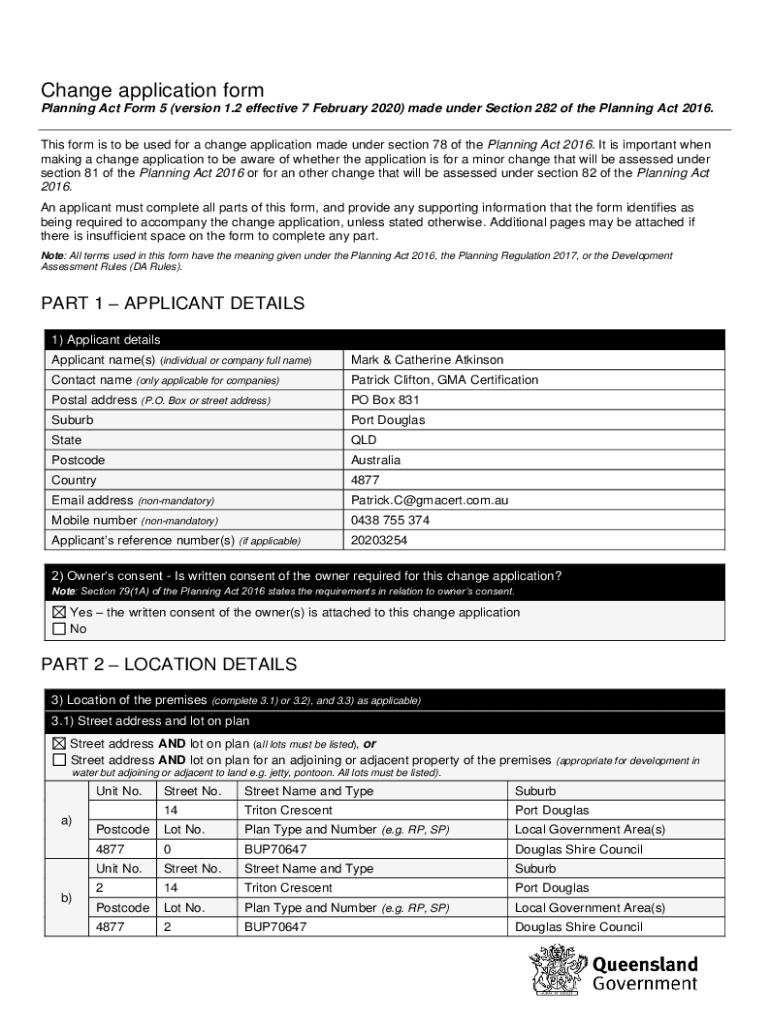 Change application form

Planning Act Form 5 (version 1.2 effective 7 February 2020) made under Section 282 of the Planning Act 2016.

This form is to be used for a change application made under section 78 of the Planning Act 2016. It is important when making a change application to be aware of whether the application is for a minor change that will be assessed under section 81 of the Planning Act 2016 or for an other change that will be assessed under section 82 of the Planning Act 2016.

An applicant must complete all parts of this form, and provide any supporting information that the form identifies as being required to accompany the change application, unless stated otherwise. Additional pages may be attached if there is insufficient space on the form to complete any part.

Note: All terms used in this form have the meaning given under the Planning Act 2016, the Planning Regulation 2017, or the Development Assessment Rules (DA Rules).

PART 1 – APPLICANT DETAILS

| 1) Applicant details | |
|---|---|
| Applicant name(s) (individual or company full name) | Mark & Catherine Atkinson |
| Contact name (only applicable for companies) | Patrick Clifton, GMA Certification |
| Postal address (P.O. Box or street address) | PO Box 831 |
| Suburb | Port Douglas |
| State | QLD |
| Postcode | Australia |
| Country | 4877 |
| Email address (non-mandatory) | Patrick.C@gmacert.com.au |
| Mobile number (non-mandatory) | 0438 755 374 |
| Applicant's reference number(s) (if applicable) | 20203254 |

2) Owner's consent - Is written consent of the owner required for this change application?
Note: Section 79(1A) of the Planning Act 2016 states the requirements in relation to owner's consent.
☒ Yes – the written consent of the owner(s) is attached to this change application
☐ No

PART 2 – LOCATION DETAILS

3) Location of the premises (complete 3.1) or 3.2), and 3.3) as applicable)
3.1) Street address and lot on plan
☒ Street address AND lot on plan (all lots must be listed), or
☐ Street address AND lot on plan for an adjoining or adjacent property of the premises (appropriate for development in water but adjoining or adjacent to land e.g. jetty, pontoon. All lots must be listed).

| | Unit No. | Street No. | Street Name and Type | Suburb |
|---|---|---|---|---|
| a) | | 14 | Triton Crescent | Port Douglas |
| | Postcode | Lot No. | Plan Type and Number (e.g. RP, SP) | Local Government Area(s) |
| | 4877 | 0 | BUP70647 | Douglas Shire Council |
| b) | Unit No. | Street No. | Street Name and Type | Suburb |
| | 2 | 14 | Triton Crescent | Port Douglas |
| | Postcode | Lot No. | Plan Type and Number (e.g. RP, SP) | Local Government Area(s) |
| | 4877 | 2 | BUP70647 | Douglas Shire Council |

Queensland Government